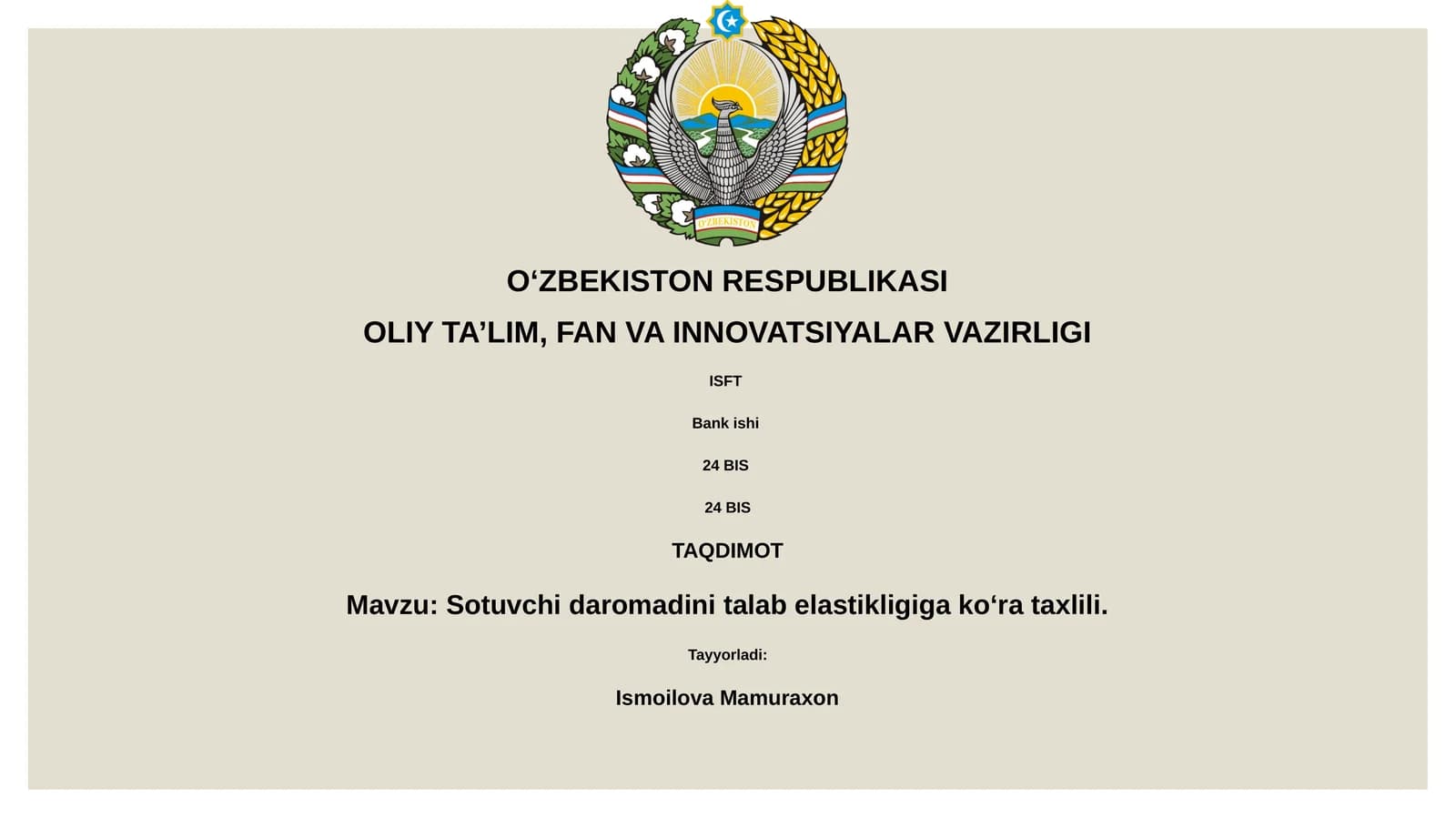 O'ZBEKISTON

O‘ZBEKISTON RESPUBLIKASI

OLIY TA’LIM, FAN VA INNOVATSIYALAR VAZIRLIGI

ISFT

Bank ishi

24 BIS

24 BIS

TAQDIMOT

Mavzu: Sotuvchi daromadini talab elastikligiga ko‘ra taxlili.

Tayyorladi:

Ismoilova Mamuraxon